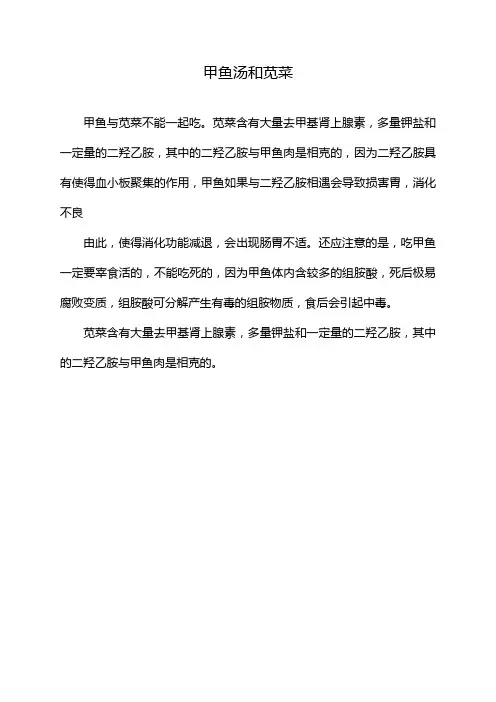 甲鱼汤和苋菜

甲鱼与苋菜不能一起吃。苋菜含有大量去甲基肾上腺素，多量钾盐和一定量的二羟乙胺，其中的二羟乙胺与甲鱼肉是相克的，因为二羟乙胺具有使得血小板聚集的作用，甲鱼如果与二羟乙胺相遇会导致损害胃，消化不良

由此，使得消化功能减退，会出现肠胃不适。还应注意的是，吃甲鱼一定要宰食活的，不能吃死的，因为甲鱼体内含较多的组胺酸，死后极易腐败变质，组胺酸可分解产生有毒的组胺物质，食后会引起中毒。

苋菜含有大量去甲基肾上腺素，多量钾盐和一定量的二羟乙胺，其中的二羟乙胺与甲鱼肉是相克的。